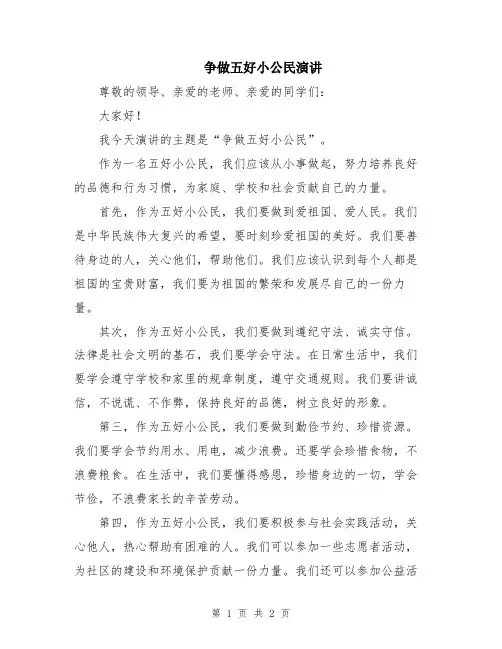 争做五好小公民演讲

尊敬的领导、亲爱的老师、亲爱的同学们：

大家好！

我今天演讲的主题是“争做五好小公民”。

作为一名五好小公民，我们应该从小事做起，努力培养良好的品德和行为习惯，为家庭、学校和社会贡献自己的力量。

首先，作为五好小公民，我们要做到爱祖国、爱人民。我们是中华民族伟大复兴的希望，要时刻珍爱祖国的美好。我们要善待身边的人，关心他们，帮助他们。我们应该认识到每个人都是祖国的宝贵财富，我们要为祖国的繁荣和发展尽自己的一份力量。

其次，作为五好小公民，我们要做到遵纪守法、诚实守信。法律是社会文明的基石，我们要学会守法。在日常生活中，我们要学会遵守学校和家里的规章制度，遵守交通规则。我们要讲诚信，不说谎、不作弊，保持良好的品德，树立良好的形象。

第三，作为五好小公民，我们要做到勤俭节约、珍惜资源。我们要学会节约用水、用电，减少浪费。还要学会珍惜食物，不浪费粮食。在生活中，我们要懂得感恩，珍惜身边的一切，学会节俭，不浪费家长的辛苦劳动。

第四，作为五好小公民，我们要积极参与社会实践活动，关心他人，热心帮助有困难的人。我们可以参加一些志愿者活动，为社区的建设和环境保护贡献一份力量。我们还可以参加公益活

第 1 页 共 2 页